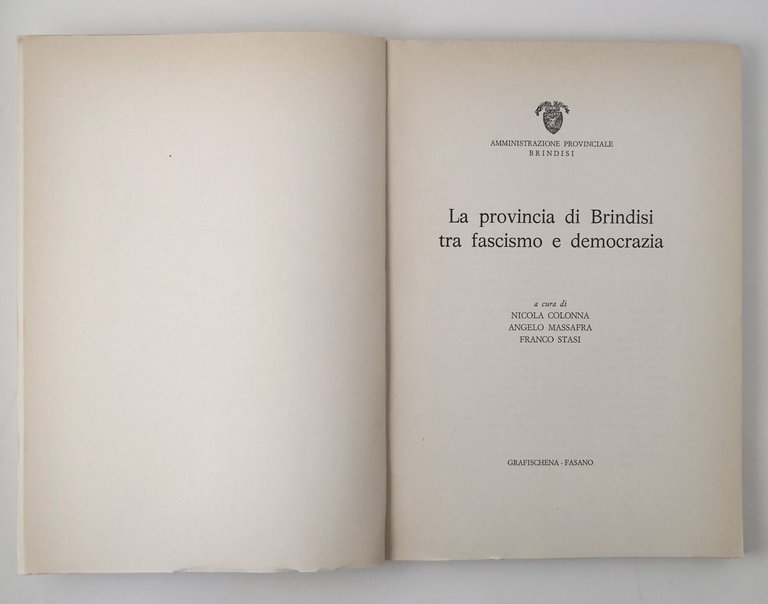 AMMINISTRAZIONE PROVINCIALE
BRINDISI

La provincia di Brindisi
tra fascismo e democrazia

a cura di
NICOLA COLONNA
ANGELO MASSAFRA
FRANCO STASI

GRAFISCHENA - FASANO